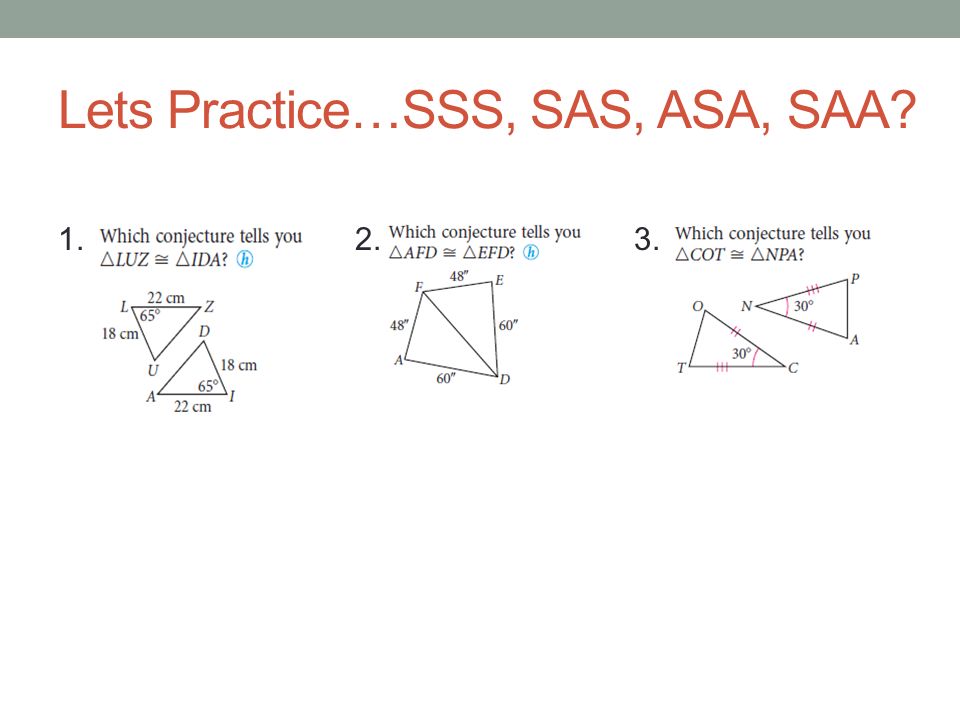 Lets Practice…SSS, SAS, ASA, SAA?

1. Which conjecture tells you $\triangle LUZ \cong \triangle IDA$? ⓗ

L 22 cm Z
65°
18 cm
U
D
18 cm
65°
A 22 cm I

2. Which conjecture tells you $\triangle AFD \cong \triangle EFD$? ⓗ

F 48″ E
48″
60″
A
60″
D

3. Which conjecture tells you $\triangle COT \cong \triangle NPA$?

O
N 30° P
A
30°
T C